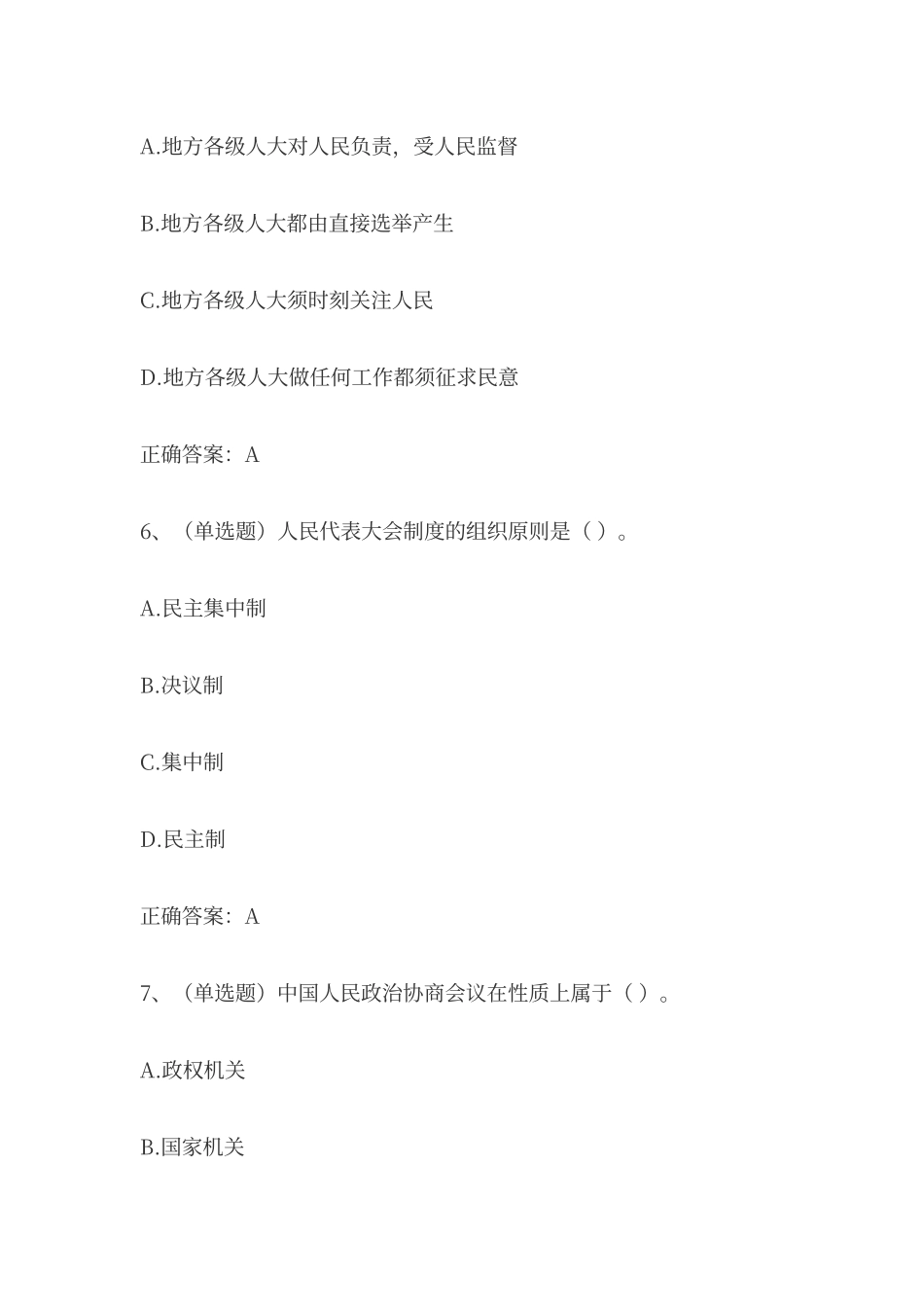 A.地方各级人大对人民负责，受人民监督

B.地方各级人大都由直接选举产生

C.地方各级人大须时刻关注人民

D.地方各级人大做任何工作都须征求民意

正确答案：A

6、（单选题）人民代表大会制度的组织原则是（ ）。

A.民主集中制

B.决议制

C.集中制

D.民主制

正确答案：A

7、（单选题）中国人民政治协商会议在性质上属于（ ）。

A.政权机关

B.国家机关